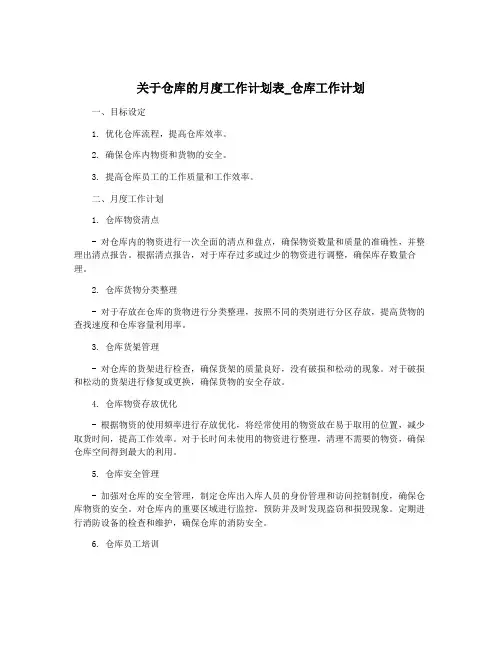 关于仓库的月度工作计划表_仓库工作计划

一、目标设定

1. 优化仓库流程，提高仓库效率。

2. 确保仓库内物资和货物的安全。

3. 提高仓库员工的工作质量和工作效率。

二、月度工作计划

1. 仓库物资清点

- 对仓库内的物资进行一次全面的清点和盘点，确保物资数量和质量的准确性，并整理出清点报告。根据清点报告，对于库存过多或过少的物资进行调整，确保库存数量合理。

2. 仓库货物分类整理

- 对于存放在仓库的货物进行分类整理，按照不同的类别进行分区存放，提高货物的查找速度和仓库容量利用率。

3. 仓库货架管理

- 对仓库的货架进行检查，确保货架的质量良好，没有破损和松动的现象。对于破损和松动的货架进行修复或更换，确保货物的安全存放。

4. 仓库物资存放优化

- 根据物资的使用频率进行存放优化，将经常使用的物资放在易于取用的位置，减少取货时间，提高工作效率。对于长时间未使用的物资进行整理，清理不需要的物资，确保仓库空间得到最大的利用。

5. 仓库安全管理

- 加强对仓库的安全管理，制定仓库出入库人员的身份管理和访问控制制度，确保仓库物资的安全。对仓库内的重要区域进行监控，预防并及时发现盗窃和损毁现象。定期进行消防设备的检查和维护，确保仓库的消防安全。

6. 仓库员工培训